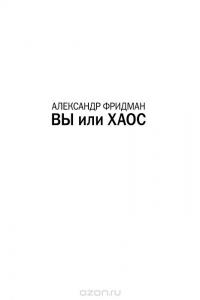 АЛЕКСАНДР ФРИДМАН
ВЫ или ХАОС

ozon.ru